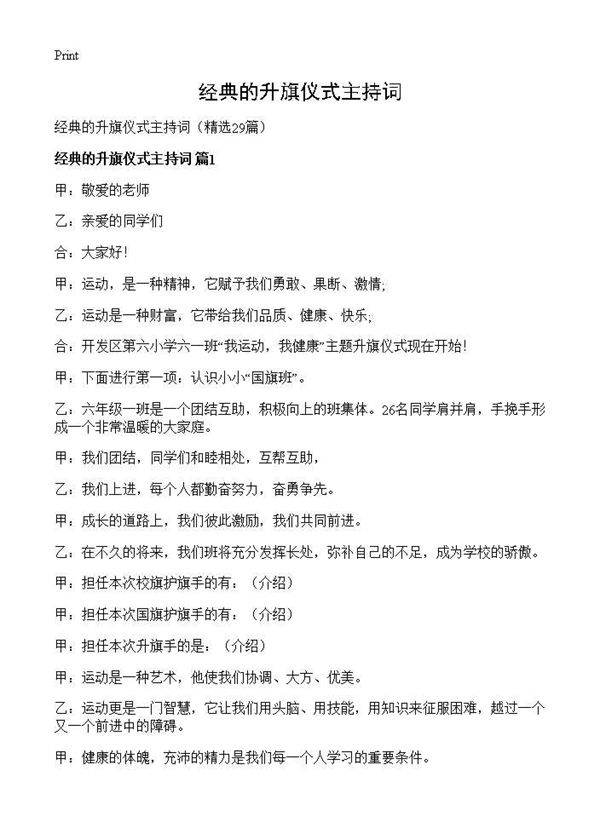 Print

经典的升旗仪式主持词

经典的升旗仪式主持词（精选29篇）

经典的升旗仪式主持词 篇1

甲：敬爱的老师

乙：亲爱的同学们

合：大家好！

甲：运动，是一种精神，它赋予我们勇敢、果断、激情;

乙：运动是一种财富，它带给我们品质、健康、快乐;

合：开发区第六小学六一班“我运动，我健康”主题升旗仪式现在开始！

甲：下面进行第一项：认识小小“国旗班”。

乙：六年级一班是一个团结互助，积极向上的班集体。26名同学肩并肩，手挽手形成一个非常温暖的大家庭。

甲：我们团结，同学们和睦相处，互帮互助，

乙：我们上进，每个人都勤奋努力，奋勇争先。

甲：成长的道路上，我们彼此激励，我们共同前进。

乙：在不久的将来，我们班将充分发挥长处，弥补自己的不足，成为学校的骄傲。

甲：担任本次校旗护旗手的有：（介绍）

甲：担任本次国旗护旗手的有：（介绍）

甲：担任本次升旗手的是：（介绍）

甲：运动是一种艺术，他使我们协调、大方、优美。

乙：运动更是一门智慧，它让我们用头脑、用技能，用知识来征服困难，越过一个又一个前进中的障碍。

甲：健康的体魄，充沛的精力是我们每一个人学习的重要条件。